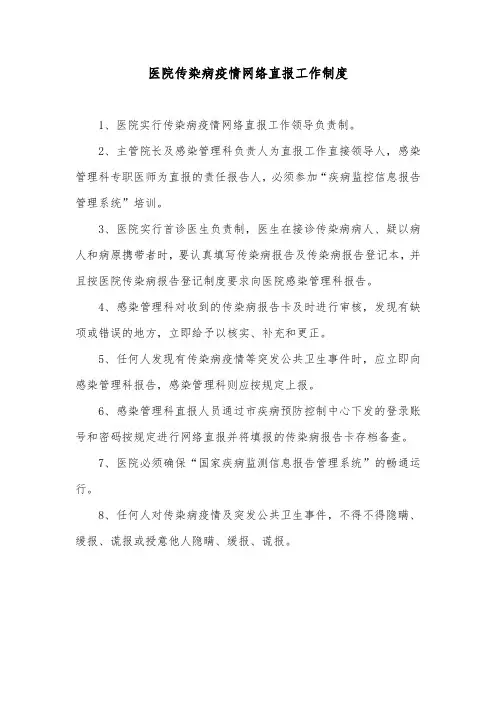 医院传染病疫情网络直报工作制度

1、医院实行传染病疫情网络直报工作领导负责制。

2、主管院长及感染管理科负责人为直报工作直接领导人，感染管理科专职医师为直报的责任报告人，必须参加“疾病监控信息报告管理系统”培训。

3、医院实行首诊医生负责制，医生在接诊传染病病人、疑以病人和病原携带者时，要认真填写传染病报告及传染病报告登记本，并且按医院传染病报告登记制度要求向医院感染管理科报告。

4、感染管理科对收到的传染病报告卡及时进行审核，发现有缺项或错误的地方，立即给予以核实、补充和更正。

5、任何人发现有传染病疫情等突发公共卫生事件时，应立即向感染管理科报告，感染管理科则应按规定上报。

6、感染管理科直报人员通过市疾病预防控制中心下发的登录账号和密码按规定进行网络直报并将填报的传染病报告卡存档备查。

7、医院必须确保“国家疾病监测信息报告管理系统”的畅通运行。

8、任何人对传染病疫情及突发公共卫生事件，不得不得隐瞒、缓报、谎报或授意他人隐瞒、缓报、谎报。